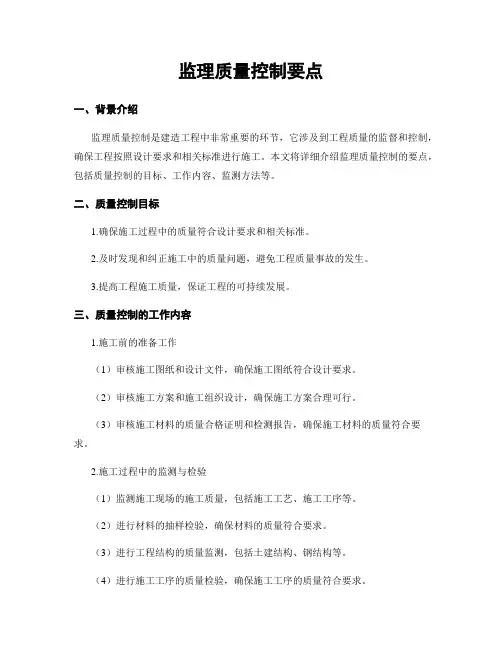 监理质量控制要点

一、背景介绍

监理质量控制是建造工程中非常重要的环节，它涉及到工程质量的监督和控制，确保工程按照设计要求和相关标准进行施工。本文将详细介绍监理质量控制的要点，包括质量控制的目标、工作内容、监测方法等。

二、质量控制目标

1.确保施工过程中的质量符合设计要求和相关标准。

2.及时发现和纠正施工中的质量问题，避免工程质量事故的发生。

3.提高工程施工质量，保证工程的可持续发展。

三、质量控制的工作内容

1.施工前的准备工作

（1）审核施工图纸和设计文件，确保施工图纸符合设计要求。

（2）审核施工方案和施工组织设计，确保施工方案合理可行。

（3）审核施工材料的质量合格证明和检测报告，确保施工材料的质量符合要求。

2.施工过程中的监测与检验

（1）监测施工现场的施工质量，包括施工工艺、施工工序等。

（2）进行材料的抽样检验，确保材料的质量符合要求。

（3）进行工程结构的质量监测，包括土建结构、钢结构等。

（4）进行施工工序的质量检验，确保施工工序的质量符合要求。